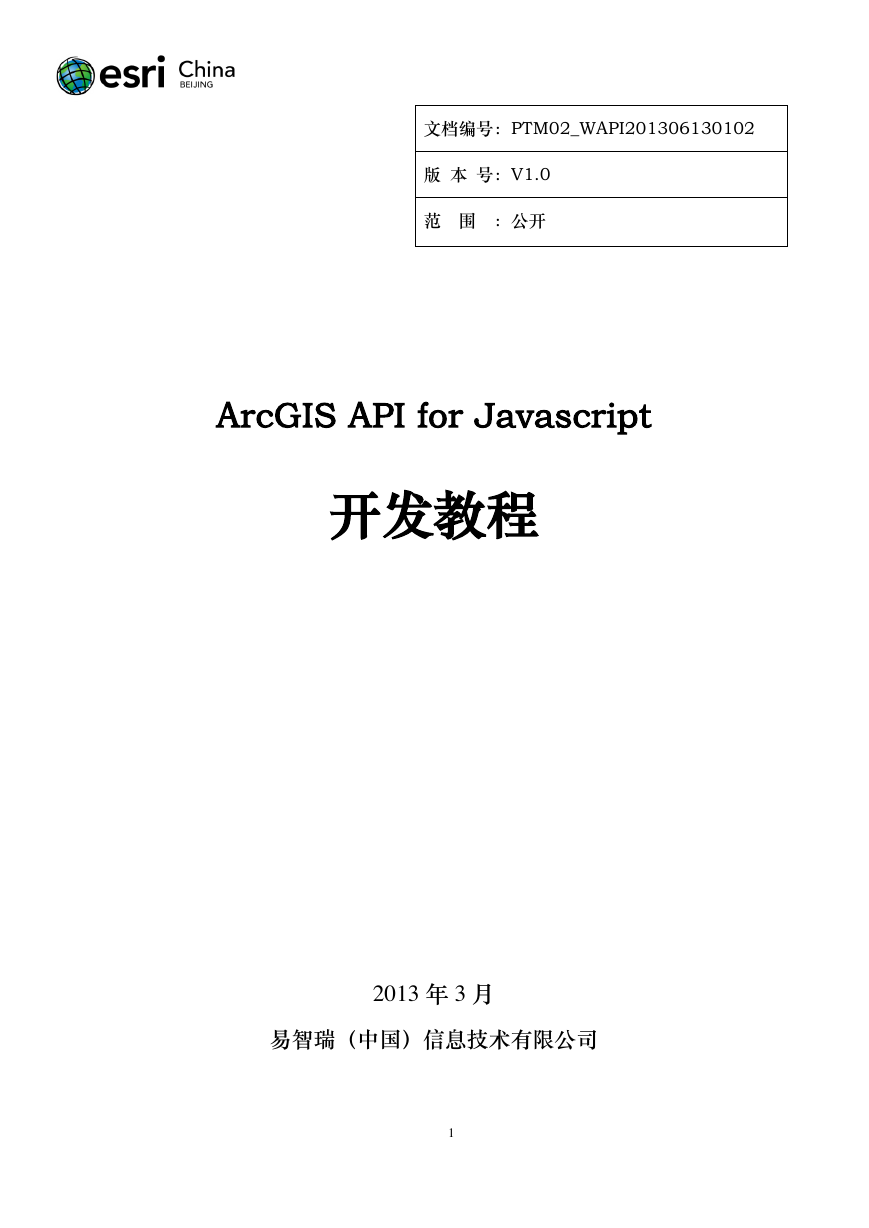 esri China BEIJING

| 文档编号：PTM02_WAPI201306130102 |
|---|
| 版 本 号：V1.0 |
| 范 围 ：公开 |

ArcGIS API for Javascript

开发教程

2013 年 3 月

易智瑞（中国）信息技术有限公司

1